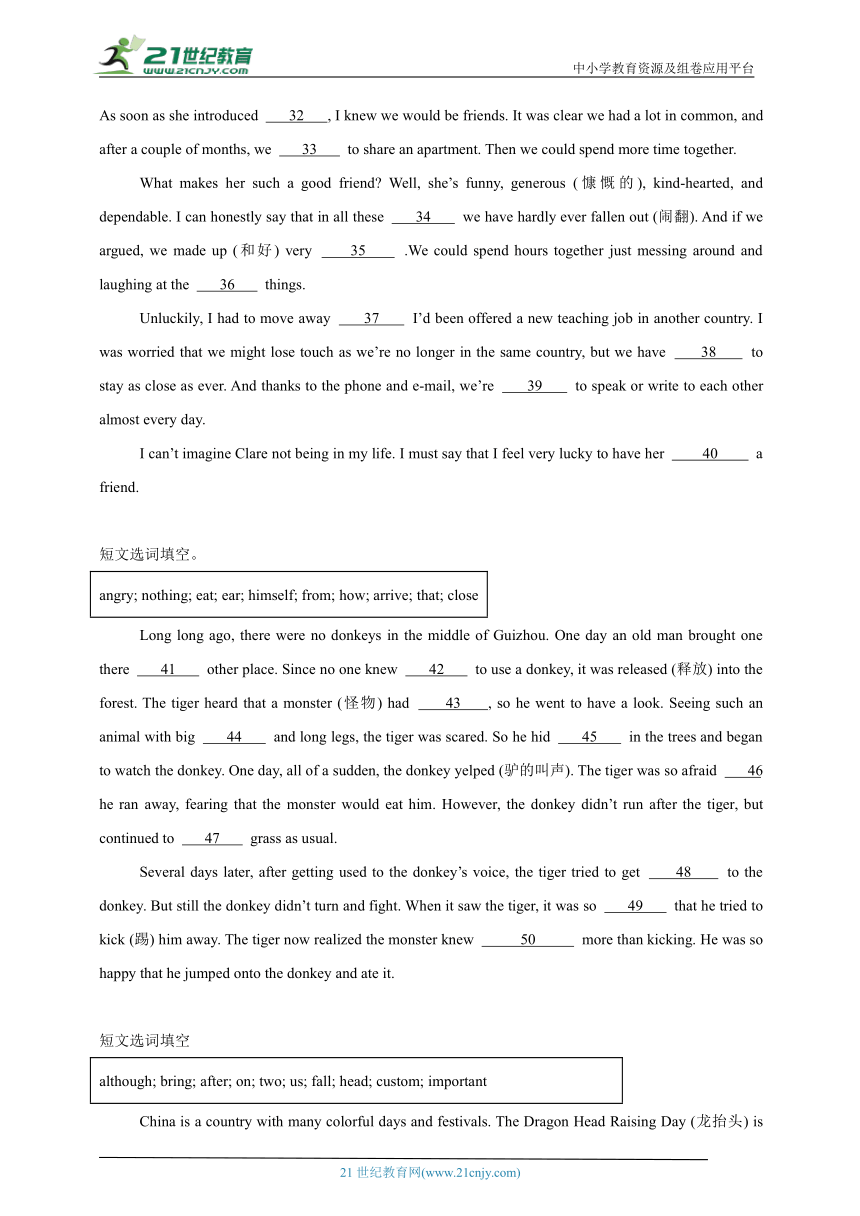 21世纪教育
www.21cnjy.com
中小学教育资源及组卷应用平台

As soon as she introduced ___32___, I knew we would be friends. It was clear we had a lot in common, and after a couple of months, we ___33___ to share an apartment. Then we could spend more time together.

What makes her such a good friend? Well, she's funny, generous (慷慨的), kind-hearted, and dependable. I can honestly say that in all these ___34___ we have hardly ever fallen out (闹翻). And if we argued, we made up (和好) very ___35___ .We could spend hours together just messing around and laughing at the ___36___ things.

Unluckily, I had to move away ___37___ I'd been offered a new teaching job in another country. I was worried that we might lose touch as we're no longer in the same country, but we have ___38___ to stay as close as ever. And thanks to the phone and e-mail, we're ___39___ to speak or write to each other almost every day.

I can't imagine Clare not being in my life. I must say that I feel very lucky to have her ___40___ a friend.

短文选词填空。

angry; nothing; eat; ear; himself; from; how; arrive; that; close

Long long ago, there were no donkeys in the middle of Guizhou. One day an old man brought one there ___41___ other place. Since no one knew ___42___ to use a donkey, it was released (释放) into the forest. The tiger heard that a monster (怪物) had ___43___, so he went to have a look. Seeing such an animal with big ___44___ and long legs, the tiger was scared. So he hid ___45___ in the trees and began to watch the donkey. One day, all of a sudden, the donkey yelped (驴的叫声). The tiger was so afraid ___46 he ran away, fearing that the monster would eat him. However, the donkey didn't run after the tiger, but continued to ___47___ grass as usual.

Several days later, after getting used to the donkey's voice, the tiger tried to get ___48___ to the donkey. But still the donkey didn't turn and fight. When it saw the tiger, it was so ___49___ that he tried to kick (踢) him away. The tiger now realized the monster knew ___50___ more than kicking. He was so happy that he jumped onto the donkey and ate it.

短文选词填空

although; bring; after; on; two; us; fall; head; custom; important

China is a country with many colorful days and festivals. The Dragon Head Raising Day (龙抬头) is

21 世纪教育网(www.21cnjy.com)